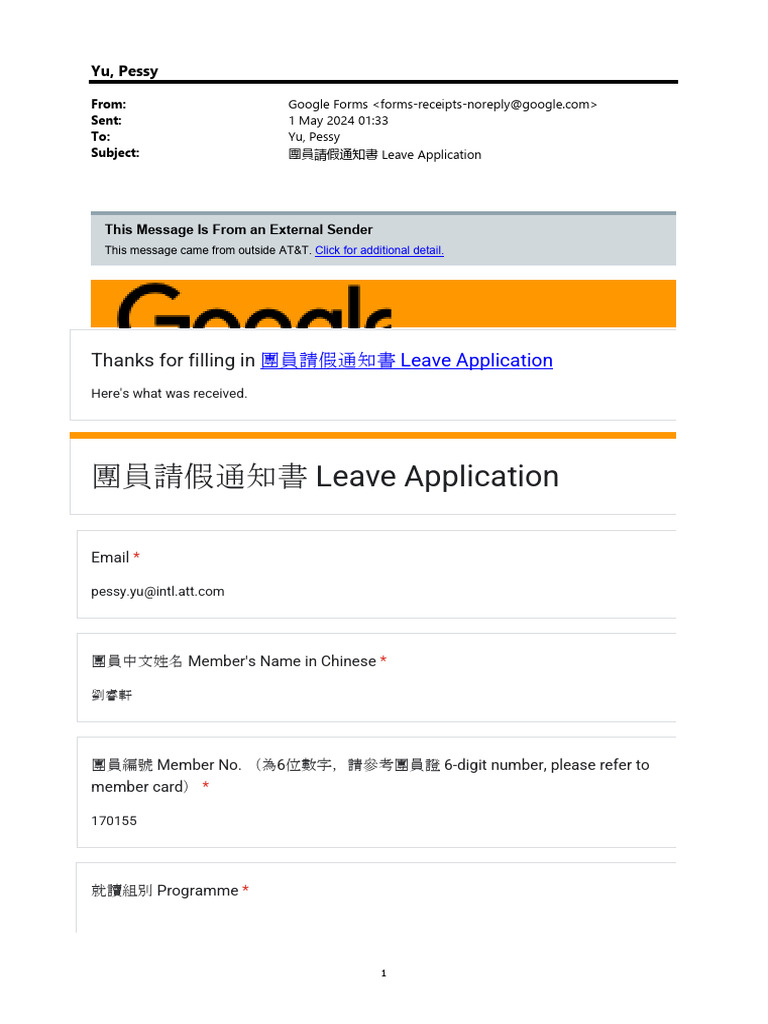 Yu, Pessy

From: Google Forms <forms-receipts-noreply@google.com>
Sent: 1 May 2024 01:33
To: Yu, Pessy
Subject: 團員請假通知書 Leave Application

This Message Is From an External Sender
This message came from outside AT&T. Click for additional detail.

Google

Thanks for filling in 團員請假通知書 Leave Application

Here's what was received.

團員請假通知書 Leave Application

Email *

pessy.yu@intl.att.com

團員中文姓名 Member's Name in Chinese *

劉睿軒

團員編號 Member No. （為6位數字，請參考團員證 6-digit number, please refer to member card） *

170155

就讀組別 Programme *

1